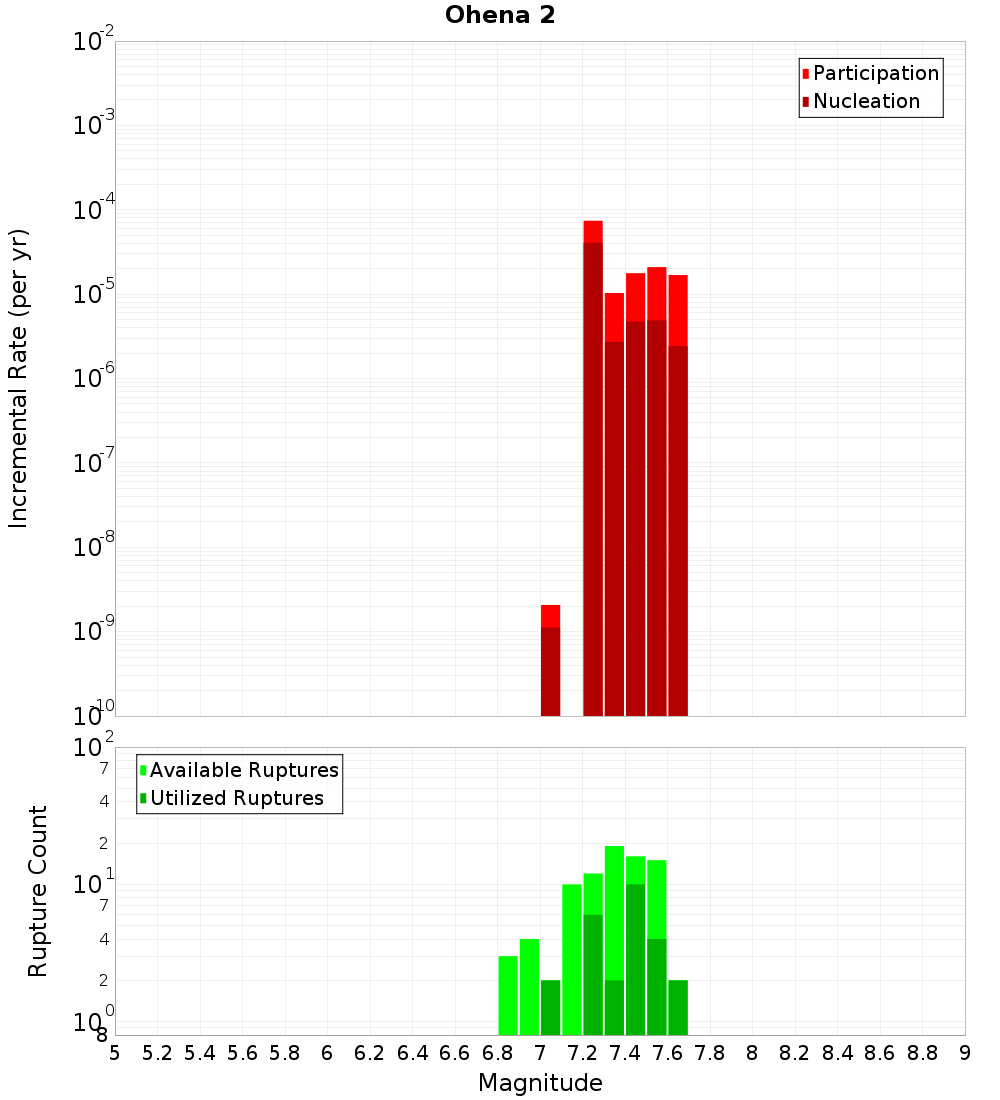 Ohena 2

Participation
Nucleation

Incremental Rate (per yr)

$10^{-2}$
$10^{-3}$
$10^{-4}$
$10^{-5}$
$10^{-6}$
$10^{-7}$
$10^{-8}$
$10^{-9}$
$10^{-10}$

Available Ruptures
Utilized Ruptures

Rupture Count

$10^{2}$
7
4
2
$10^{1}$
7
4
2
$10^{0}$
8

5 5.2 5.4 5.6 5.8 6 6.2 6.4 6.6 6.8 7 7.2 7.4 7.6 7.8 8 8.2 8.4 8.6 8.8 9

Magnitude